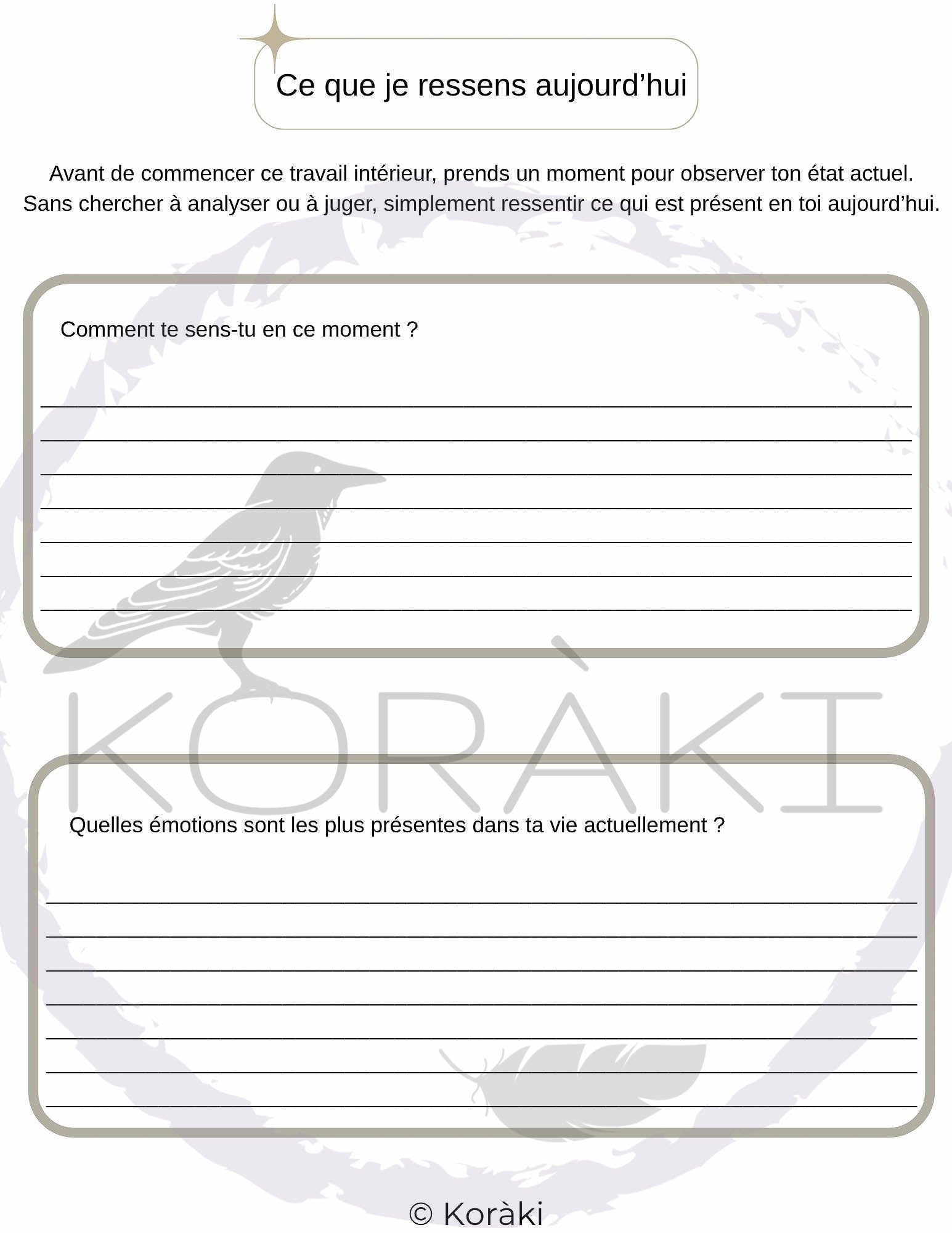 Ce que je ressens aujourd'hui

Avant de commencer ce travail intérieur, prends un moment pour observer ton état actuel. Sans chercher à analyser ou à juger, simplement ressentir ce qui est présent en toi aujourd'hui.

Comment te sens-tu en ce moment ?

____
____
____
____
____
____
____

Quelles émotions sont les plus présentes dans ta vie actuellement ?

____
____
____
____
____
____
____

© Koràki

KORÀKI